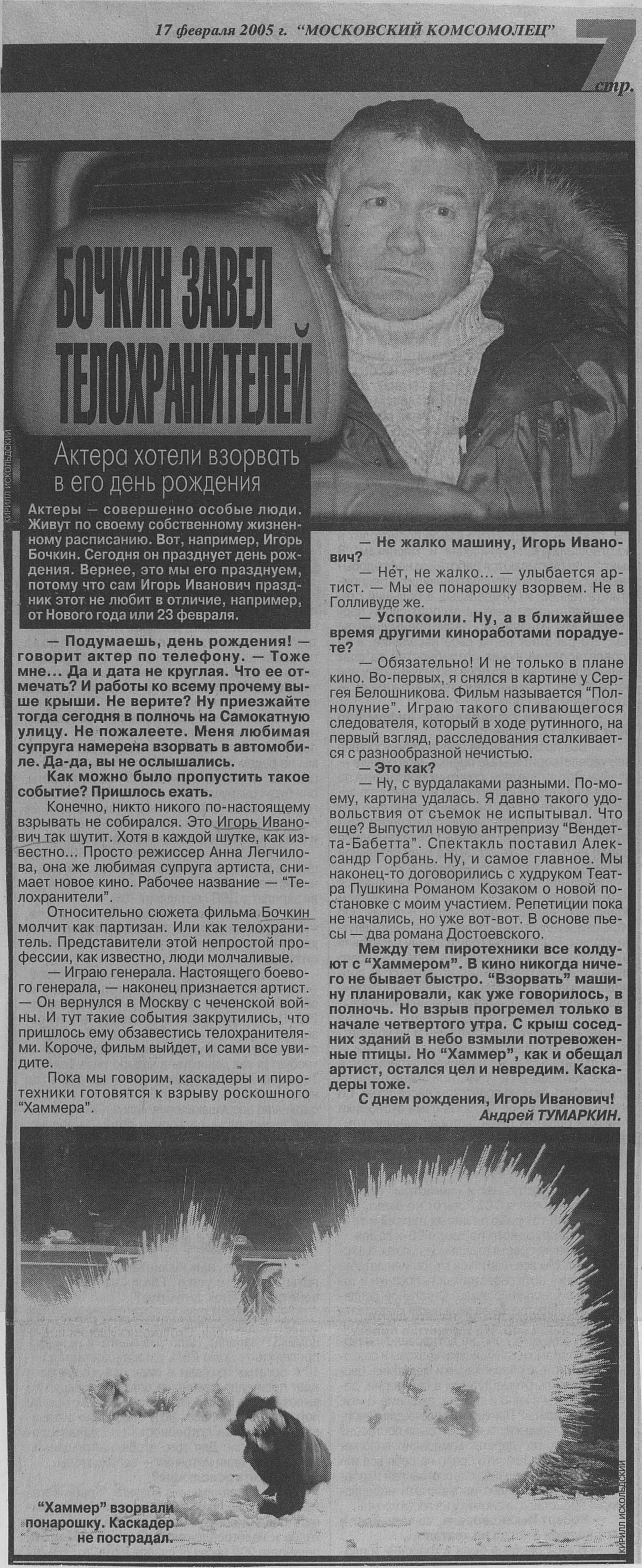 17 февраля 2005 г. "МОСКОВСКИЙ КОМСОМОЛЕЦ"

7 стр.

БОЧКИН ЗАВЕЛ ТЕЛОХРАНИТЕЛЕЙ

Актера хотели взорвать в его день рождения

КИРИЛЛ ИСКОЛЬДСКИЙ

Актеры — совершенно особые люди. Живут по своему собственному жизненному расписанию. Вот, например, Игорь Бочкин. Сегодня он празднует день рождения. Вернее, это мы его празднуем, потому что сам Игорь Иванович праздник этот не любит в отличие, например, от Нового года или 23 февраля.

— Подумаешь, день рождения! — говорит актер по телефону. — Тоже мне... Да и дата не круглая. Что ее отмечать? И работы ко всему прочему выше крыши. Не верите? Ну приезжайте тогда сегодня в полночь на Самокатную улицу. Не пожалеете. Меня любимая супруга намерена взорвать в автомобиле. Да-да, вы не ослышались.

Как можно было пропустить такое событие? Пришлось ехать.

Конечно, никто никого по-настоящему взрывать не собирался. Это Игорь Иванович так шутит. Хотя в каждой шутке, как известно... Просто режиссер Анна Легчилова, она же любимая супруга артиста, снимает новое кино. Рабочее название — "Телохранители".

Относительно сюжета фильма Бочкин молчит как партизан. Или как телохранитель. Представители этой непростой профессии, как известно, люди молчаливые.

— Играю генерала. Настоящего боевого генерала, — наконец признается артист. — Он вернулся в Москву с чеченской войны. И тут такие события закрутились, что пришлось ему обзавестись телохранителями. Короче, фильм выйдет, и сами все увидите.

Пока мы говорим, каскадеры и пиротехники готовятся к взрыву роскошного "Хаммера".

— Не жалко машину, Игорь Иванович?

— Нет, не жалко... — улыбается артист. — Мы ее понарошку взорвем. Не в Голливуде же.

— Успокоили. Ну, а в ближайшее время другими киноработами порадуете?

— Обязательно! И не только в плане кино. Во-первых, я снялся в картине у Сергея Белошникова. Фильм называется "Полнолуние". Играю такого спивающегося следователя, который в ходе рутинного, на первый взгляд, расследования сталкивается с разнообразной нечистью.

— Это как?

— Ну, с вурдалаками разными. По-моему, картина удалась. Я давно такого удовольствия от съемок не испытывал. Что еще? Выпустил новую антрепризу "Вендетта-Бабетта". Спектакль поставил Александр Горбань. Ну, и самое главное. Мы наконец-то договорились с худруком Театра Пушкина Романом Козаком о новой постановке с моим участием. Репетиции пока не начались, но уже вот-вот. В основе пьесы — два романа Достоевского.

Между тем пиротехники все колдуют с "Хаммером". В кино никогда ничего не бывает быстро. "Взорвать" машину планировали, как уже говорилось, в полночь. Но взрыв прогремел только в начале четвертого утра. С крыш соседних зданий в небо взмыли потревоженные птицы. Но "Хаммер", как и обещал артист, остался цел и невредим. Каскадеры тоже.

С днем рождения, Игорь Иванович!

Андрей ТУМАРКИН.

"Хаммер" взорвали понарошку. Каскадер не пострадал.

КИРИЛЛ ИСКОЛЬДСКИЙ